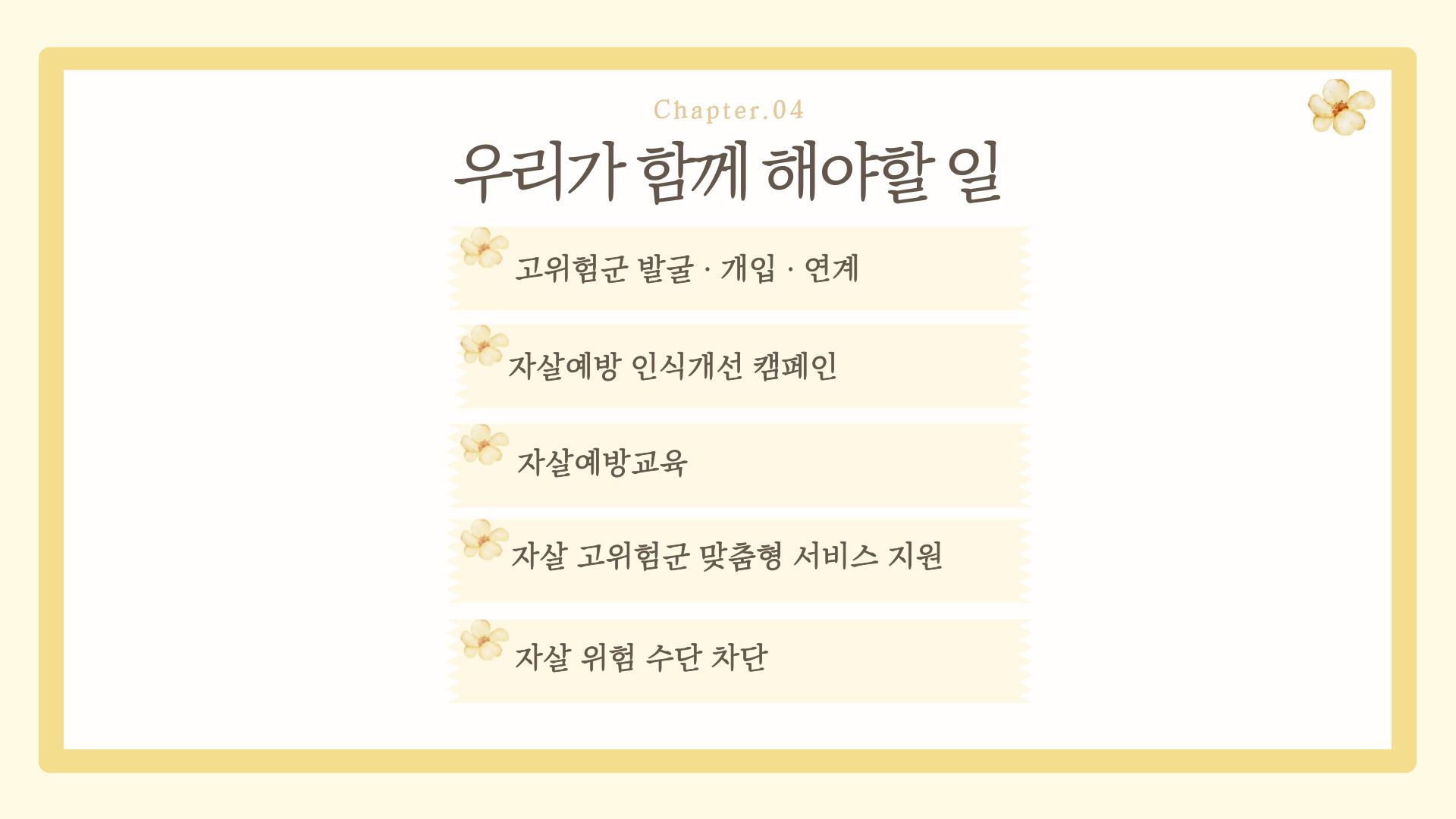 Chapter.04

우리가 함께 해야할 일

고위험군 발굴 · 개입 · 연계

자살예방 인식개선 캠페인

자살예방교육

자살 고위험군 맞춤형 서비스 지원

자살 위험 수단 차단